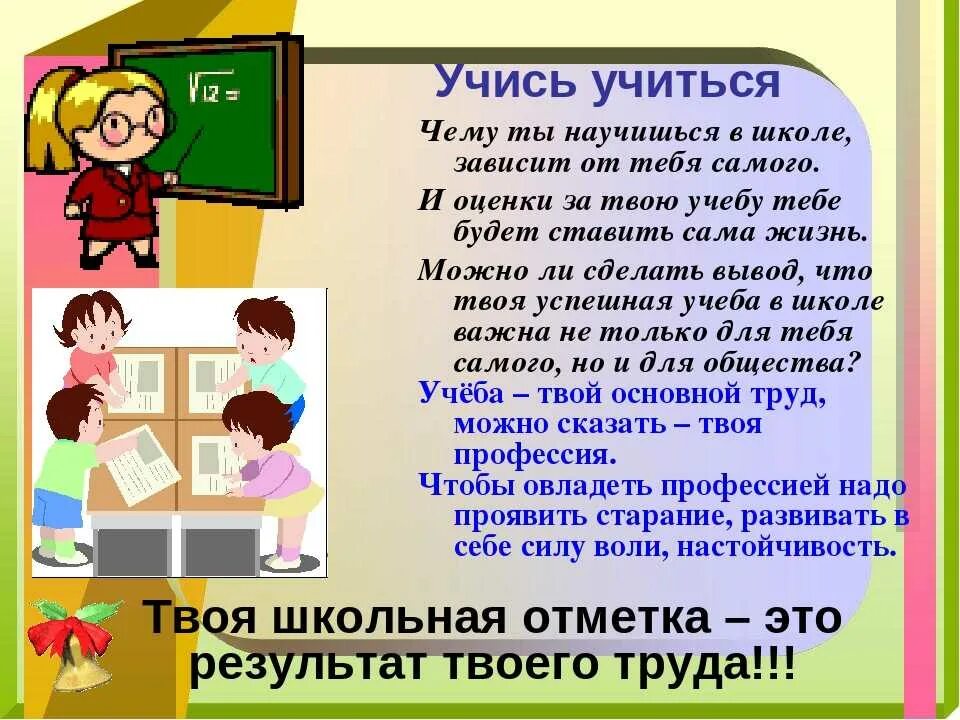 $\sqrt{12} =$

Учись учиться

Чему ты научишься в школе, зависит от тебя самого.

И оценки за твою учебу тебе будет ставить сама жизнь.

Можно ли сделать вывод, что твоя успешная учеба в школе важна не только для тебя самого, но и для общества?

Учёба – твой основной труд, можно сказать – твоя профессия.

Чтобы овладеть профессией надо проявить старание, развивать в себе силу воли, настойчивость.

Твоя школьная отметка – это результат твоего труда!!!